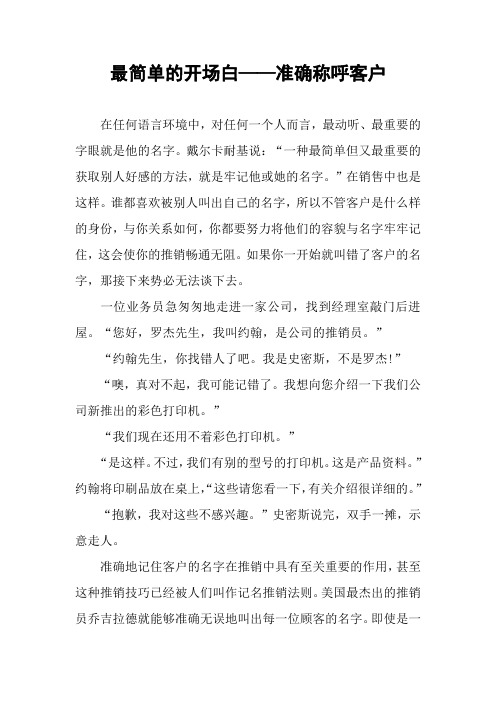 最简单的开场白——准确称呼客户

在任何语言环境中，对任何一个人而言，最动听、最重要的字眼就是他的名字。戴尔卡耐基说：“一种最简单但又最重要的获取别人好感的方法，就是牢记他或她的名字。”在销售中也是这样。谁都喜欢被别人叫出自己的名字，所以不管客户是什么样的身份，与你关系如何，你都要努力将他们的容貌与名字牢牢记住，这会使你的推销畅通无阻。如果你一开始就叫错了客户的名字，那接下来势必无法谈下去。

一位业务员急匆匆地走进一家公司，找到经理室敲门后进屋。“您好，罗杰先生，我叫约翰，是公司的推销员。”

“约翰先生，你找错人了吧。我是史密斯，不是罗杰!”

“噢，真对不起，我可能记错了。我想向您介绍一下我们公司新推出的彩色打印机。”

“我们现在还用不着彩色打印机。”

“是这样。不过，我们有别的型号的打印机。这是产品资料。”约翰将印刷品放在桌上，“这些请您看一下，有关介绍很详细的。”

“抱歉，我对这些不感兴趣。”史密斯说完，双手一摊，示意走人。

准确地记住客户的名字在推销中具有至关重要的作用，甚至这种推销技巧已经被人们叫作记名推销法则。美国最杰出的推销员乔吉拉德就能够准确无误地叫出每一位顾客的名字。即使是一